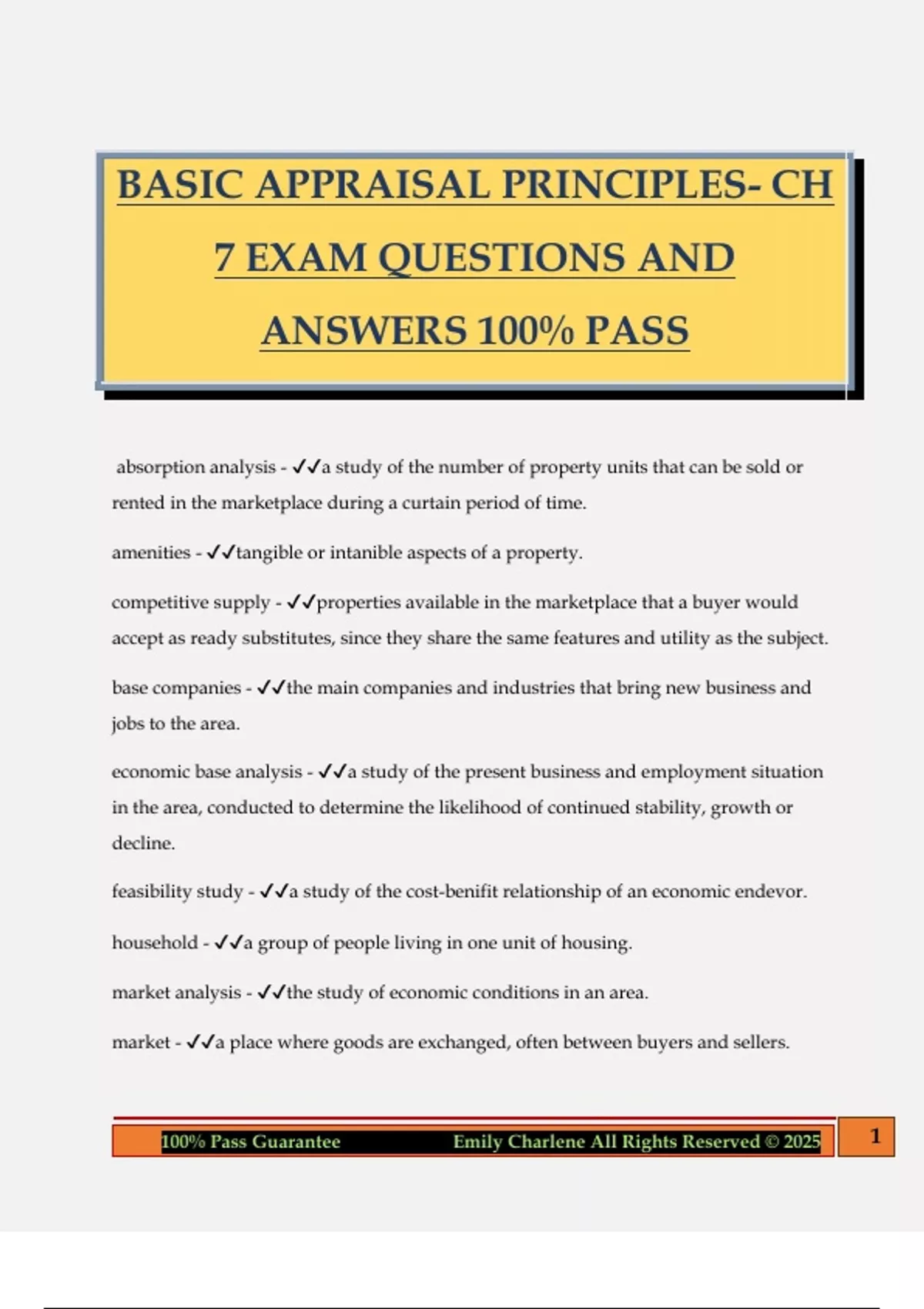 BASIC APPRAISAL PRINCIPLES- CH 7 EXAM QUESTIONS AND ANSWERS 100% PASS

absorption analysis - ✓✓a study of the number of property units that can be sold or rented in the marketplace during a curtain period of time.

amenities - ✓✓tangible or intanible aspects of a property.

competitive supply - ✓✓properties available in the marketplace that a buyer would accept as ready substitutes, since they share the same features and utility as the subject.

base companies - ✓✓the main companies and industries that bring new business and jobs to the area.

economic base analysis - ✓✓a study of the present business and employment situation in the area, conducted to determine the likelihood of continued stability, growth or decline.

feasibility study - ✓✓a study of the cost-benifit relationship of an economic endevor.

household - ✓✓a group of people living in one unit of housing.

market analysis - ✓✓the study of economic conditions in an area.

market - ✓✓a place where goods are exchanged, often between buyers and sellers.

100% Pass Guarantee Emily Charlene All Rights Reserved © 2025 1